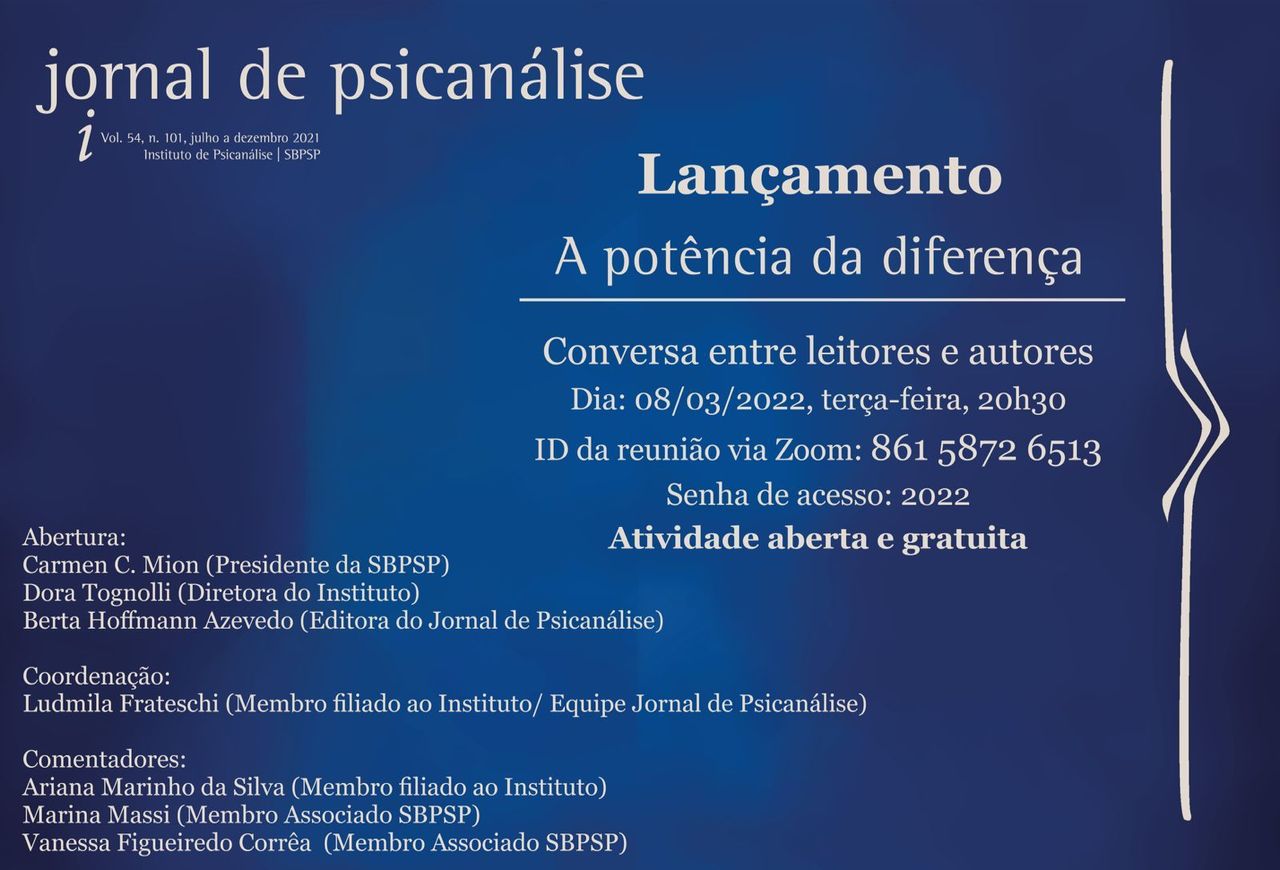 jornal de psicanálise

i Vol. 54, n. 101, julho a dezembro 2021
Instituto de Psicanálise | SBPSP

Lançamento

A potência da diferença

Conversa entre leitores e autores
Dia: 08/03/2022, terça-feira, 20h30
ID da reunião via Zoom: 861 5872 6513
Senha de acesso: 2022
Atividade aberta e gratuita

Abertura:
Carmen C. Mion (Presidente da SBPSP)
Dora Tognolli (Diretora do Instituto)
Berta Hoffmann Azevedo (Editora do Jornal de Psicanálise)

Coordenação:
Ludmila Frateschi (Membro filiado ao Instituto/ Equipe Jornal de Psicanálise)

Comentadores:
Ariana Marinho da Silva (Membro filiado ao Instituto)
Marina Massi (Membro Associado SBPSP)
Vanessa Figueiredo Corrêa (Membro Associado SBPSP)